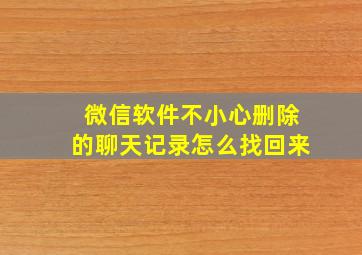 微信软件不小心删除的聊天记录怎么找回来